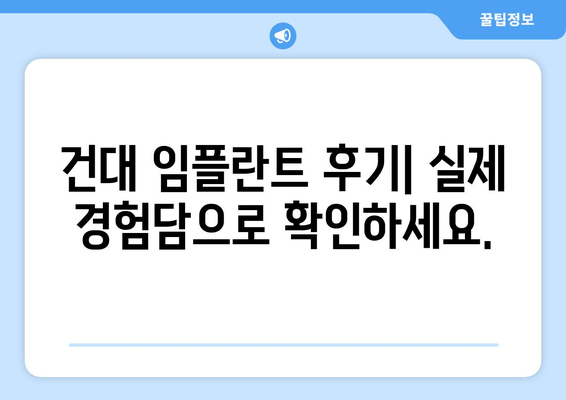 꿀팁정보

건대 임플란트 후기| 실제 경험담으로 확인하세요.